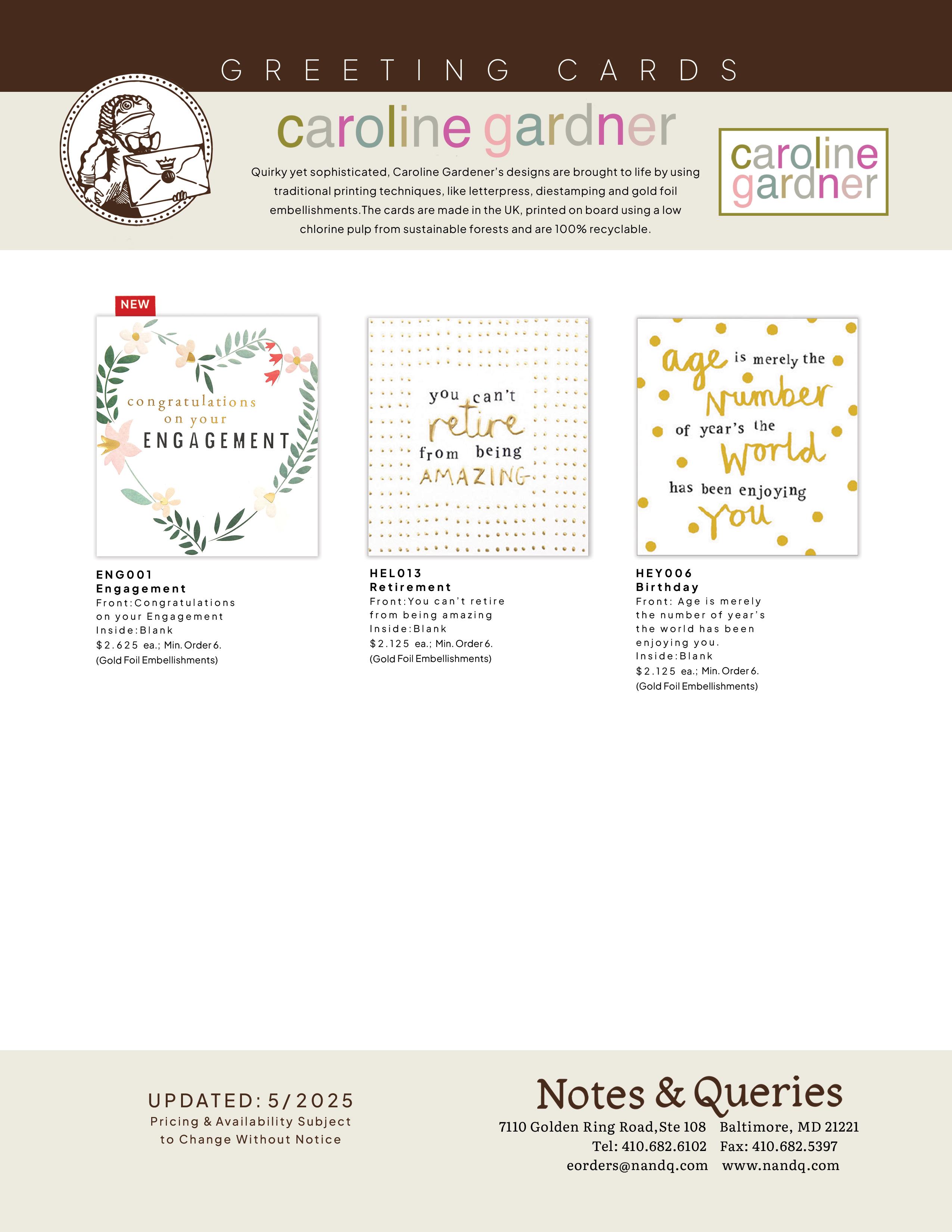 GREETING CARDS

caroline gardner

Quirky yet sophisticated, Caroline Gardener's designs are brought to life by using traditional printing techniques, like letterpress, diestamping and gold foil embellishments.The cards are made in the UK, printed on board using a low chlorine pulp from sustainable forests and are 100% recyclable.

caroline gardner

NEW

congratulations on your ENGAGEMENT

ENG001
Engagement
Front:Congratulations on your Engagement
Inside:Blank
$2.625 ea.; Min. Order 6.
(Gold Foil Embellishments)

you can't retire from being AMAZING

HEL013
Retirement
Front:You can't retire from being amazing
Inside:Blank
$2.125 ea.; Min. Order 6.
(Gold Foil Embellishments)

age is merely the number of year's the world has been enjoying you

HEY006
Birthday
Front: Age is merely the number of year's the world has been enjoying you.
Inside:Blank
$2.125 ea.; Min. Order 6.
(Gold Foil Embellishments)

UPDATED: 5/2025
Pricing & Availability Subject to Change Without Notice

Notes & Queries
7110 Golden Ring Road,Ste 108 Baltimore, MD 21221
Tel: 410.682.6102 Fax: 410.682.5397
eorders@nandq.com www.nandq.com